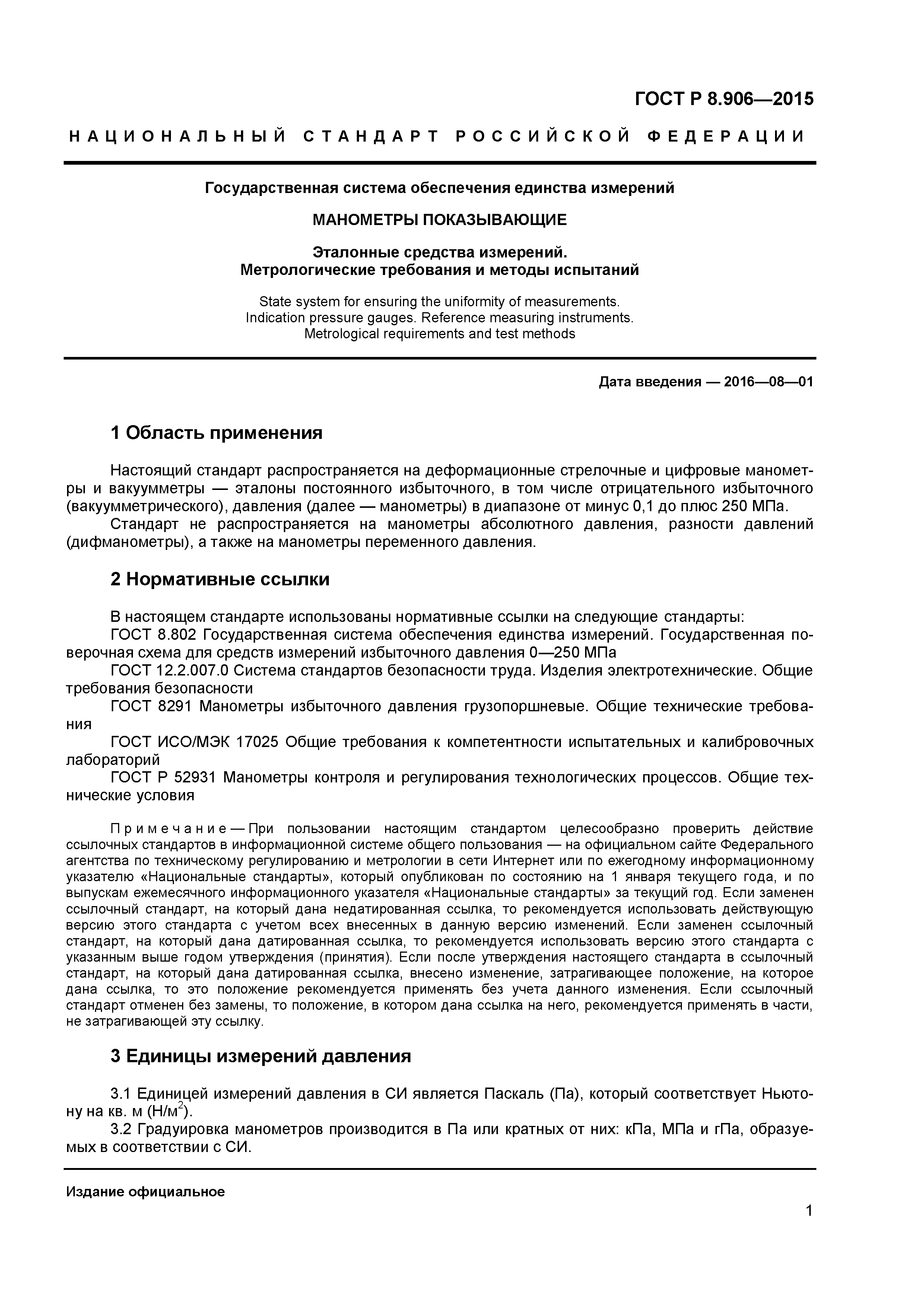 ГОСТ Р 8.906—2015

НАЦИОНАЛЬНЫЙ СТАНДАРТ РОССИЙСКОЙ ФЕДЕРАЦИИ

Государственная система обеспечения единства измерений

МАНОМЕТРЫ ПОКАЗЫВАЮЩИЕ

Эталонные средства измерений.
Метрологические требования и методы испытаний

State system for ensuring the uniformity of measurements.
Indication pressure gauges. Reference measuring instruments.
Metrological requirements and test methods

Дата введения — 2016—08—01

1 Область применения

Настоящий стандарт распространяется на деформационные стрелочные и цифровые манометры и вакуумметры — эталоны постоянного избыточного, в том числе отрицательного избыточного (вакуумметрического), давления (далее — манометры) в диапазоне от минус 0,1 до плюс 250 МПа.
Стандарт не распространяется на манометры абсолютного давления, разности давлений (дифманометры), а также на манометры переменного давления.

2 Нормативные ссылки

В настоящем стандарте использованы нормативные ссылки на следующие стандарты:
ГОСТ 8.802 Государственная система обеспечения единства измерений. Государственная поверочная схема для средств измерений избыточного давления 0—250 МПа
ГОСТ 12.2.007.0 Система стандартов безопасности труда. Изделия электротехнические. Общие требования безопасности
ГОСТ 8291 Манометры избыточного давления грузопоршневые. Общие технические требования
ГОСТ ИСО/МЭК 17025 Общие требования к компетентности испытательных и калибровочных лабораторий
ГОСТ Р 52931 Манометры контроля и регулирования технологических процессов. Общие технические условия

Примечание — При пользовании настоящим стандартом целесообразно проверить действие ссылочных стандартов в информационной системе общего пользования — на официальном сайте Федерального агентства по техническому регулированию и метрологии в сети Интернет или по ежегодному информационному указателю «Национальные стандарты», который опубликован по состоянию на 1 января текущего года, и по выпускам ежемесячного информационного указателя «Национальные стандарты» за текущий год. Если заменен ссылочный стандарт, на который дана недатированная ссылка, то рекомендуется использовать действующую версию этого стандарта с учетом всех внесенных в данную версию изменений. Если заменен ссылочный стандарт, на который дана датированная ссылка, то рекомендуется использовать версию этого стандарта с указанным выше годом утверждения (принятия). Если после утверждения настоящего стандарта в ссылочный стандарт, на который дана датированная ссылка, внесено изменение, затрагивающее положение, на которое дана ссылка, то это положение рекомендуется применять без учета данного изменения. Если ссылочный стандарт отменен без замены, то положение, в котором дана ссылка на него, рекомендуется применять в части, не затрагивающей эту ссылку.

3 Единицы измерений давления

3.1 Единицей измерений давления в СИ является Паскаль (Па), который соответствует Ньютону на кв. м (Н/м$^2$).
3.2 Градуировка манометров производится в Па или кратных от них: кПа, МПа и гПа, образуемых в соответствии с СИ.

Издание официальное

1